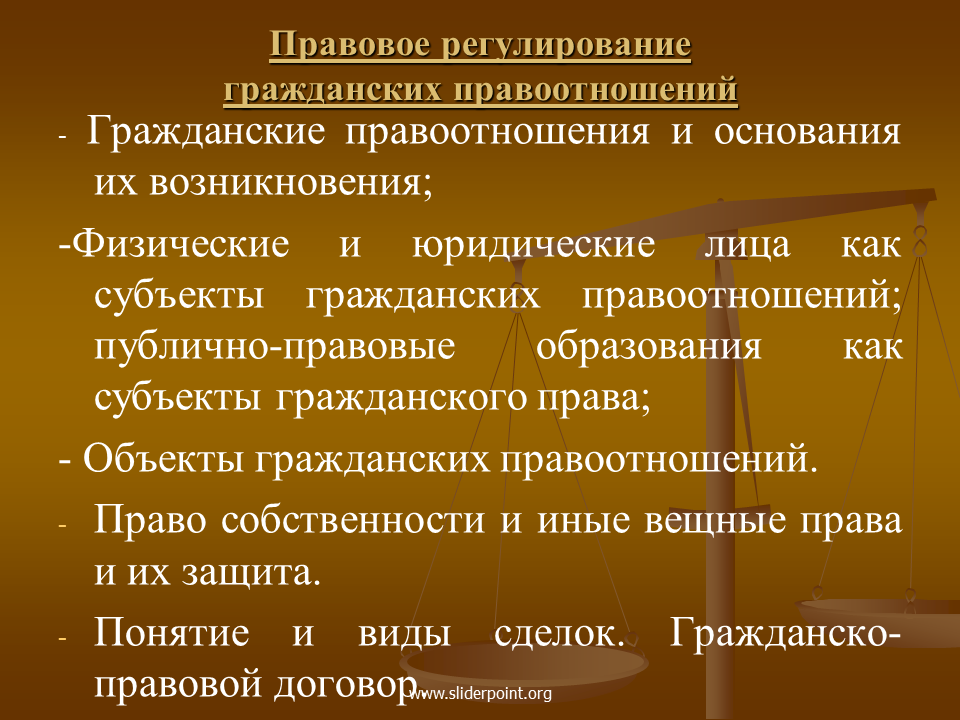 Правовое регулирование гражданских правоотношений

- Гражданские правоотношения и основания их возникновения;

-Физические и юридические лица как субъекты гражданских правоотношений; публично-правовые образования как субъекты гражданского права;

- Объекты гражданских правоотношений.

- Право собственности и иные вещные права и их защита.

- Понятие и виды сделок. Гражданско-правовой договор.

www.sliderpoint.org